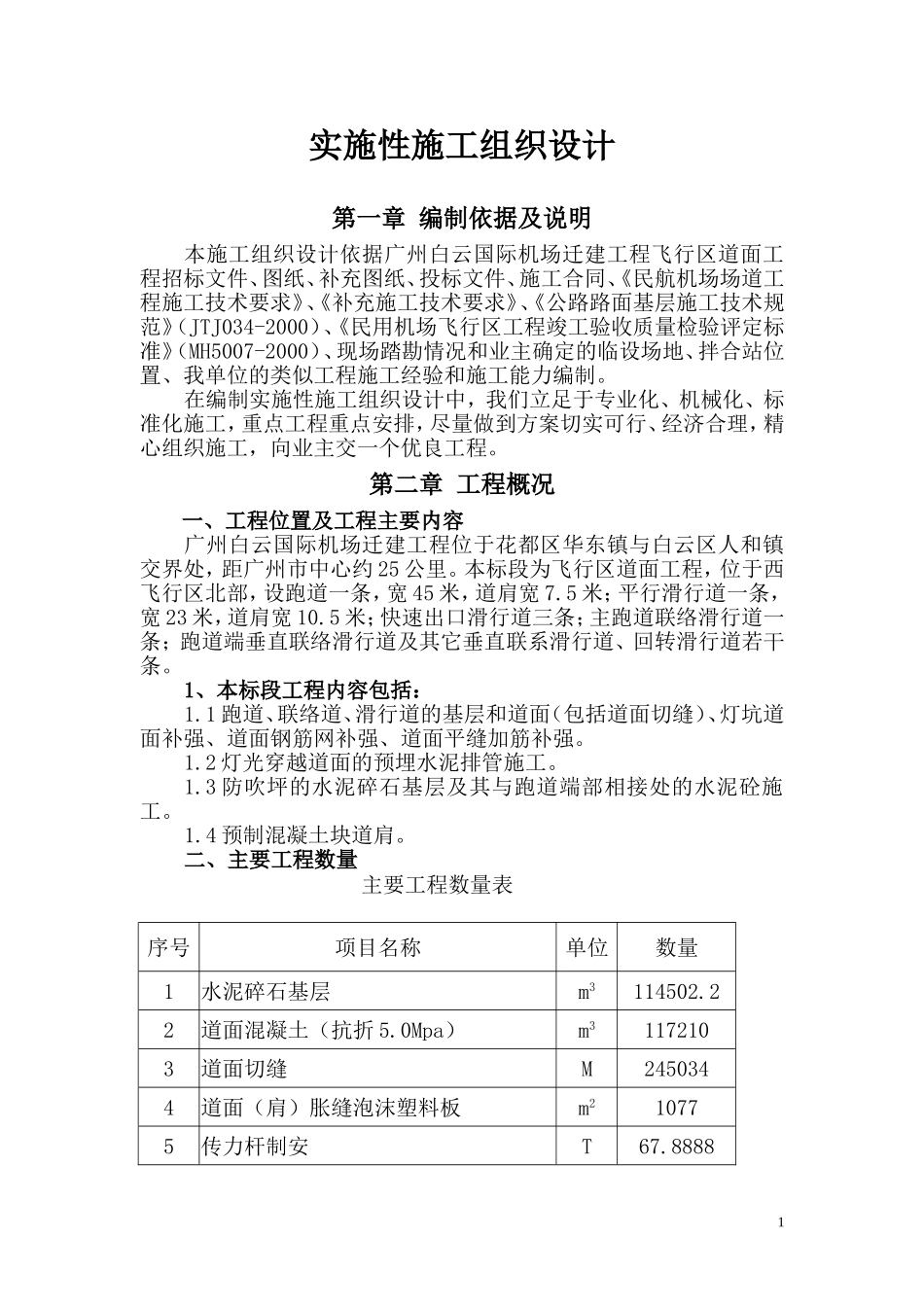 实施性施工组织设计

第一章 编制依据及说明

本施工组织设计依据广州白云国际机场迁建工程飞行区道面工程招标文件、图纸、补充图纸、投标文件、施工合同、《民航机场场道工程施工技术要求》、《补充施工技术要求》、《公路路面基层施工技术规范》（JTJ034-2000）、《民用机场飞行区工程竣工验收质量检验评定标准》(MH5007-2000）、现场踏勘情况和业主确定的临设场地、拌合站位置、我单位的类似工程施工经验和施工能力编制。

在编制实施性施工组织设计中，我们立足于专业化、机械化、标准化施工，重点工程重点安排，尽量做到方案切实可行、经济合理，精心组织施工，向业主交一个优良工程。

第二章 工程概况

一、工程位置及工程主要内容

广州白云国际机场迁建工程位于花都区华东镇与白云区人和镇交界处，距广州市中心约25公里。本标段为飞行区道面工程，位于西飞行区北部，设跑道一条，宽45米，道肩宽7.5米；平行滑行道一条，宽23米，道肩宽10.5米；快速出口滑行道三条；主跑道联络滑行道一条；跑道端垂直联络滑行道及其它垂直联系滑行道、回转滑行道若干条。

1、本标段工程内容包括：

1.1跑道、联络道、滑行道的基层和道面(包括道面切缝)、灯坑道面补强、道面钢筋网补强、道面平缝加筋补强。

1.2灯光穿越道面的预埋水泥排管施工。

1.3防吹坪的水泥碎石基层及其与跑道端部相接处的水泥砼施工。

1.4预制混凝土块道肩。

二、主要工程数量

主要工程数量表

| 序号 | 项目名称 | 单位 | 数量 |
|---|---|---|---|
| 1 | 水泥碎石基层 | $m^3$ | 114502.2 |
| 2 | 道面混凝土（抗折5.0Mpa） | $m^3$ | 117210 |
| 3 | 道面切缝 | M | 245034 |
| 4 | 道面（肩）胀缝泡沫塑料板 | $m^2$ | 1077 |
| 5 | 传力杆制安 | T | 67.8888 |

1